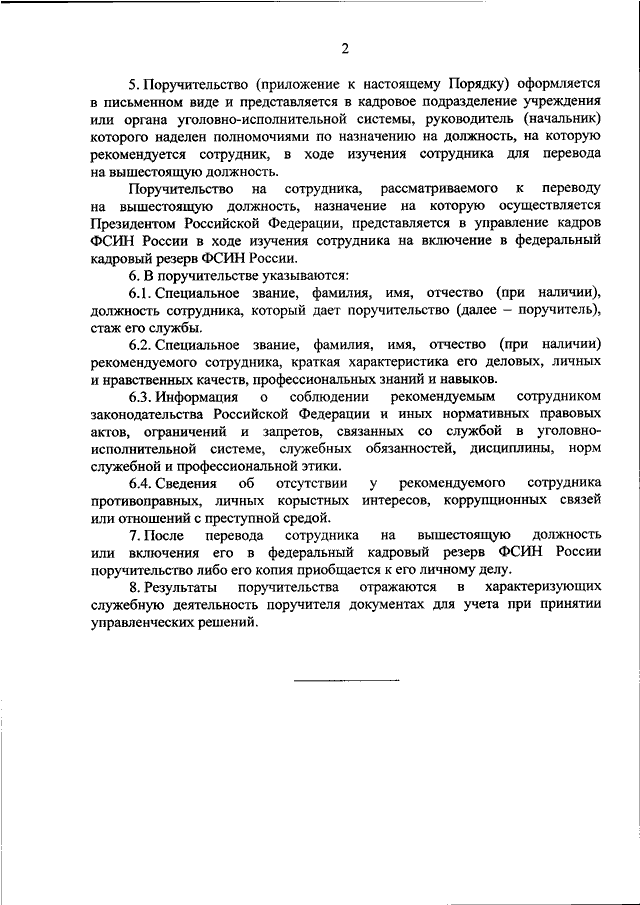 2

5. Поручительство (приложение к настоящему Порядку) оформляется в письменном виде и представляется в кадровое подразделение учреждения или органа уголовно-исполнительной системы, руководитель (начальник) которого наделен полномочиями по назначению на должность, на которую рекомендуется сотрудник, в ходе изучения сотрудника для перевода на вышестоящую должность.

Поручительство на сотрудника, рассматриваемого к переводу на вышестоящую должность, назначение на которую осуществляется Президентом Российской Федерации, представляется в управление кадров ФСИН России в ходе изучения сотрудника на включение в федеральный кадровый резерв ФСИН России.

6. В поручительстве указываются:

6.1. Специальное звание, фамилия, имя, отчество (при наличии), должность сотрудника, который дает поручительство (далее – поручитель), стаж его службы.

6.2. Специальное звание, фамилия, имя, отчество (при наличии) рекомендуемого сотрудника, краткая характеристика его деловых, личных и нравственных качеств, профессиональных знаний и навыков.

6.3. Информация о соблюдении рекомендуемым сотрудником законодательства Российской Федерации и иных нормативных правовых актов, ограничений и запретов, связанных со службой в уголовно-исполнительной системе, служебных обязанностей, дисциплины, норм служебной и профессиональной этики.

6.4. Сведения об отсутствии у рекомендуемого сотрудника противоправных, личных корыстных интересов, коррупционных связей или отношений с преступной средой.

7. После перевода сотрудника на вышестоящую должность или включения его в федеральный кадровый резерв ФСИН России поручительство либо его копия приобщается к его личному делу.

8. Результаты поручительства отражаются в характеризующих служебную деятельность поручителя документах для учета при принятии управленческих решений.